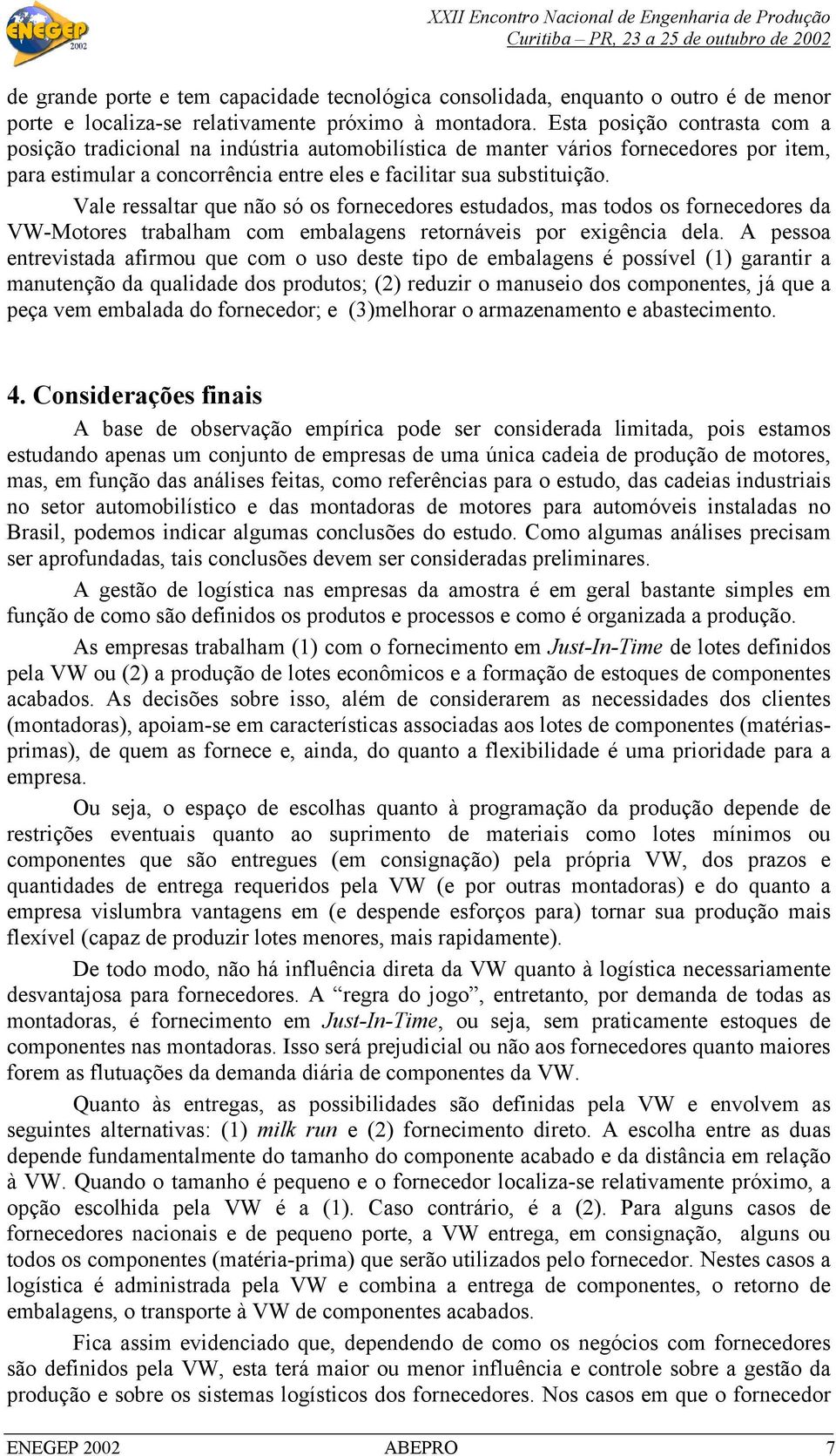 ENEGEP 2002

XXII Encontro Nacional de Engenharia de Produção
Curitiba – PR, 23 a 25 de outubro de 2002

de grande porte e tem capacidade tecnológica consolidada, enquanto o outro é de menor porte e localiza-se relativamente próximo à montadora. Esta posição contrasta com a posição tradicional na indústria automobilística de manter vários fornecedores por item, para estimular a concorrência entre eles e facilitar sua substituição.

Vale ressaltar que não só os fornecedores estudados, mas todos os fornecedores da VW-Motores trabalham com embalagens retornáveis por exigência dela. A pessoa entrevistada afirmou que com o uso deste tipo de embalagens é possível (1) garantir a manutenção da qualidade dos produtos; (2) reduzir o manuseio dos componentes, já que a peça vem embalada do fornecedor; e (3)melhorar o armazenamento e abastecimento.

4. Considerações finais

A base de observação empírica pode ser considerada limitada, pois estamos estudando apenas um conjunto de empresas de uma única cadeia de produção de motores, mas, em função das análises feitas, como referências para o estudo, das cadeias industriais no setor automobilístico e das montadoras de motores para automóveis instaladas no Brasil, podemos indicar algumas conclusões do estudo. Como algumas análises precisam ser aprofundadas, tais conclusões devem ser consideradas preliminares.

A gestão de logística nas empresas da amostra é em geral bastante simples em função de como são definidos os produtos e processos e como é organizada a produção.

As empresas trabalham (1) com o fornecimento em Just-In-Time de lotes definidos pela VW ou (2) a produção de lotes econômicos e a formação de estoques de componentes acabados. As decisões sobre isso, além de considerarem as necessidades dos clientes (montadoras), apoiam-se em características associadas aos lotes de componentes (matérias-primas), de quem as fornece e, ainda, do quanto a flexibilidade é uma prioridade para a empresa.

Ou seja, o espaço de escolhas quanto à programação da produção depende de restrições eventuais quanto ao suprimento de materiais como lotes mínimos ou componentes que são entregues (em consignação) pela própria VW, dos prazos e quantidades de entrega requeridos pela VW (e por outras montadoras) e do quanto a empresa vislumbra vantagens em (e despende esforços para) tornar sua produção mais flexível (capaz de produzir lotes menores, mais rapidamente).

De todo modo, não há influência direta da VW quanto à logística necessariamente desvantajosa para fornecedores. A “regra do jogo”, entretanto, por demanda de todas as montadoras, é fornecimento em Just-In-Time, ou seja, sem praticamente estoques de componentes nas montadoras. Isso será prejudicial ou não aos fornecedores quanto maiores forem as flutuações da demanda diária de componentes da VW.

Quanto às entregas, as possibilidades são definidas pela VW e envolvem as seguintes alternativas: (1) milk run e (2) fornecimento direto. A escolha entre as duas depende fundamentalmente do tamanho do componente acabado e da distância em relação à VW. Quando o tamanho é pequeno e o fornecedor localiza-se relativamente próximo, a opção escolhida pela VW é a (1). Caso contrário, é a (2). Para alguns casos de fornecedores nacionais e de pequeno porte, a VW entrega, em consignação, alguns ou todos os componentes (matéria-prima) que serão utilizados pelo fornecedor. Nestes casos a logística é administrada pela VW e combina a entrega de componentes, o retorno de embalagens, o transporte à VW de componentes acabados.

Fica assim evidenciado que, dependendo de como os negócios com fornecedores são definidos pela VW, esta terá maior ou menor influência e controle sobre a gestão da produção e sobre os sistemas logísticos dos fornecedores. Nos casos em que o fornecedor

ENEGEP 2002 ABEPRO 7